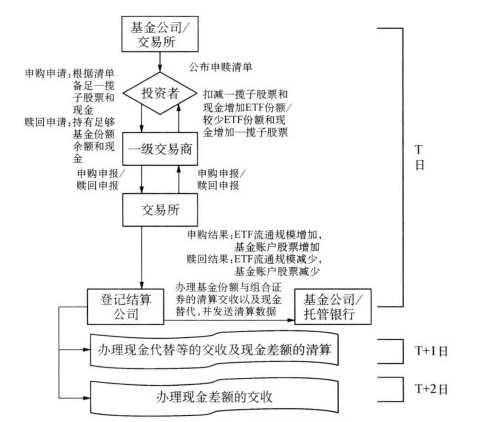 基金公司/交易所

公布申赎清单

申购申请：根据清单备足一揽子股票和现金

赎回申请：持有足够基金份额余额和现金

投资者

扣减一揽子股票和现金增加ETF份额/较少ETF份额和现金增加一揽子股票

一级交易商

申购申报/赎回申报

申购申报/赎回申报

交易所

申购结果：ETF流通规模增加，基金账户股票增加

赎回结果：ETF流通规模减少，基金账户股票减少

登记结算公司

办理基金份额与组合证券的清算交收以及现金替代，并发送清算数据

基金公司/托管银行

T日

办理现金代替等的交收及现金差额的清算

T+1日

办理现金差额的交收

T+2日